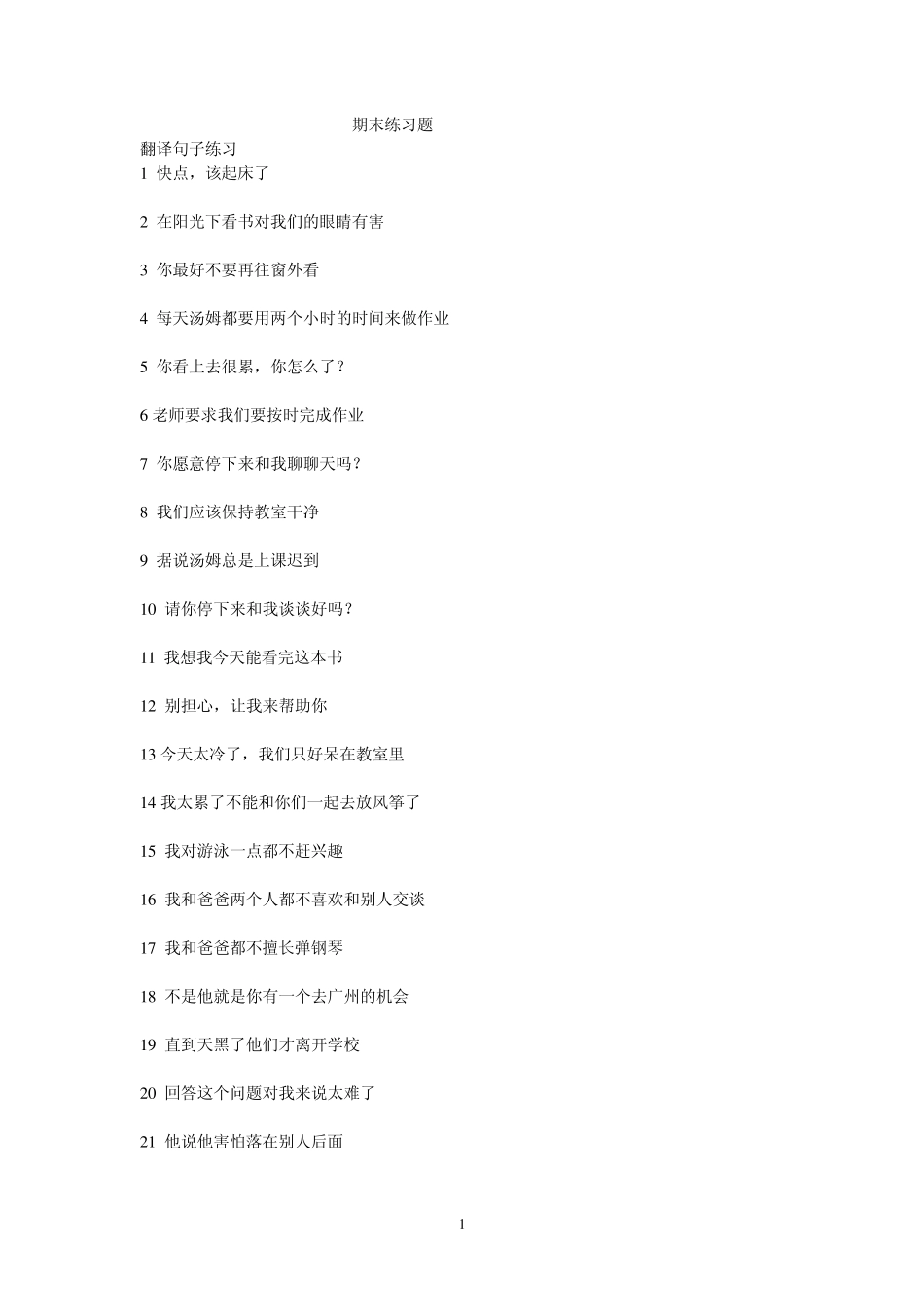 期末练习题

翻译句子练习

1 快点，该起床了

2 在阳光下看书对我们的眼睛有害

3 你最好不要再往窗外看

4 每天汤姆都要用两个小时的时间来做作业

5 你看上去很累，你怎么了？

6 老师要求我们要按时完成作业

7 你愿意停下来和我聊聊天吗？

8 我们应该保持教室干净

9 据说汤姆总是上课迟到

10 请你停下来和我谈谈好吗？

11 我想我今天能看完这本书

12 别担心，让我来帮助你

13 今天太冷了，我们只好呆在教室里

14 我太累了不能和你们一起去放风筝了

15 我对游泳一点都不赶兴趣

16 我和爸爸两个人都不喜欢和别人交谈

17 我和爸爸都不擅长弹钢琴

18 不是他就是你有一个去广州的机会

19 直到天黑了他们才离开学校

20 回答这个问题对我来说太难了

21 他说他害怕落在别人后面

1